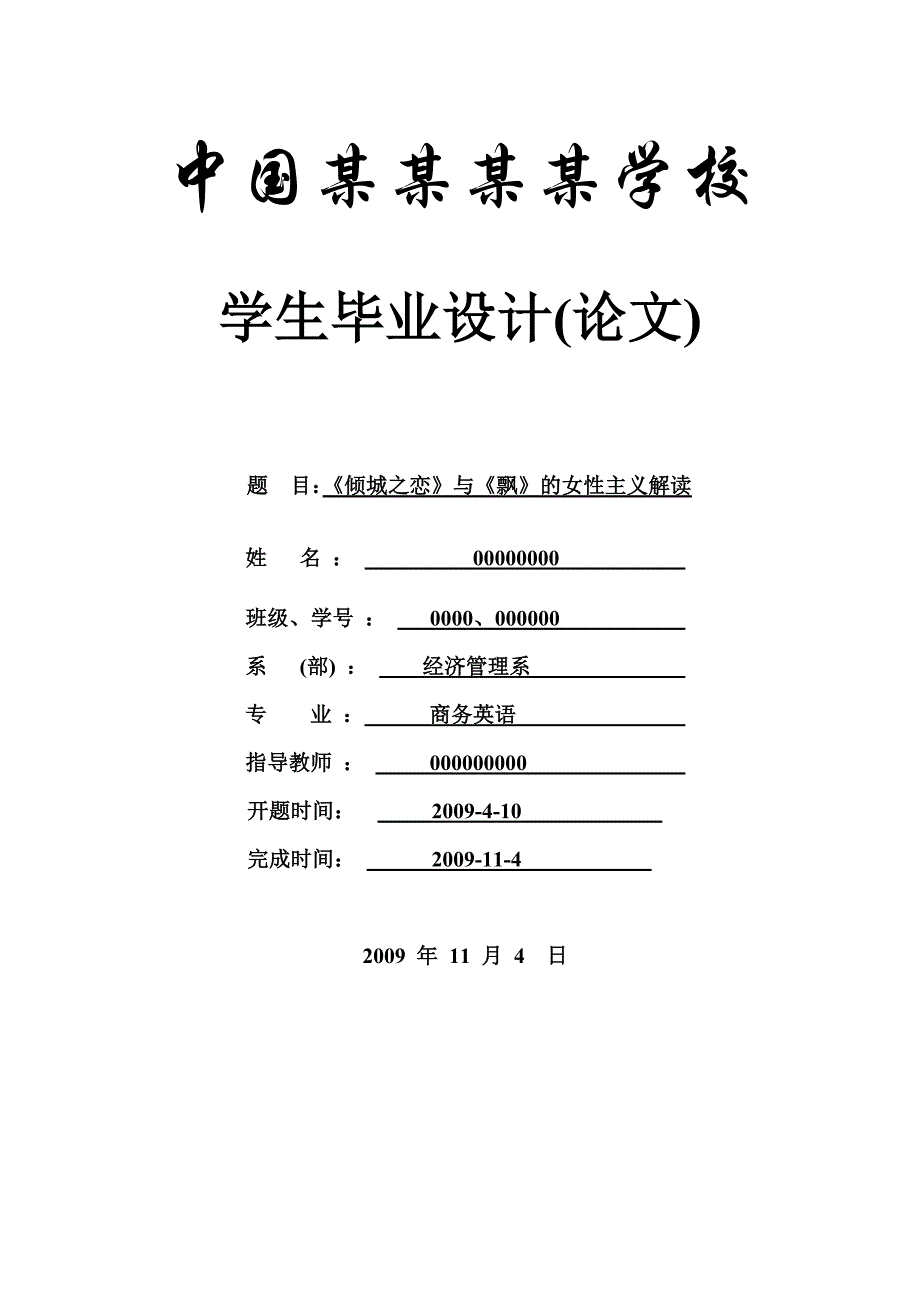 中国某某某某学校

学生毕业设计(论文)

题 目:《倾城之恋》与《飘》的女性主义解读

姓 名: 00000000

班级、学号: 0000、000000

系 (部): 经济管理系

专 业: 商务英语

指导教师: 000000000

开题时间: 2009-4-10

完成时间: 2009-11-4

2009 年 11 月 4 日